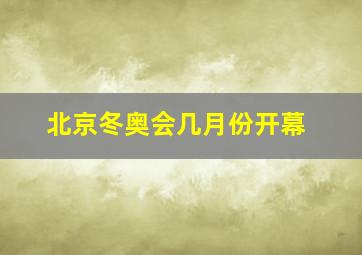 北京冬奥会几月份开幕